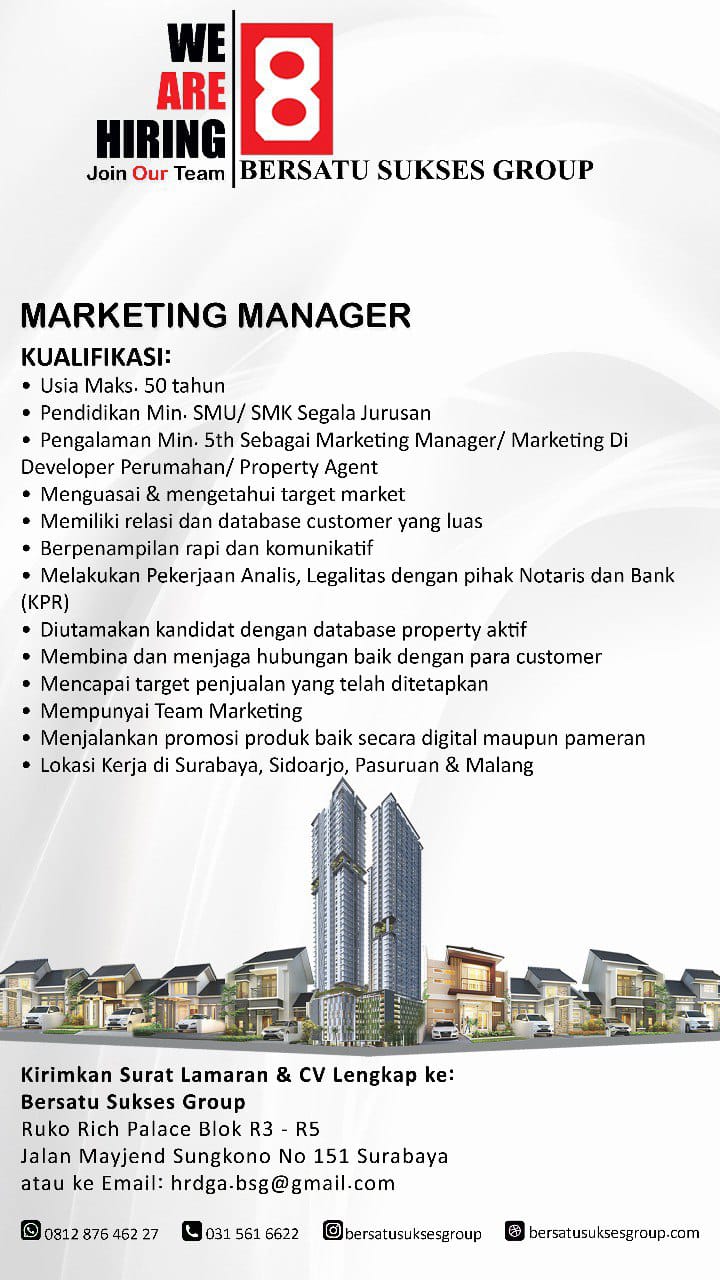 WE ARE HIRING
Join Our Team

8
BERSATU SUKSES GROUP

MARKETING MANAGER

KUALIFIKASI:
• Usia Maks. 50 tahun
• Pendidikan Min. SMU/ SMK Segala Jurusan
• Pengalaman Min. 5th Sebagai Marketing Manager/ Marketing Di Developer Perumahan/ Property Agent
• Menguasai & mengetahui target market
• Memiliki relasi dan database customer yang luas
• Berpenampilan rapi dan komunikatif
• Melakukan Pekerjaan Analis, Legalitas dengan pihak Notaris dan Bank (KPR)
• Diutamakan kandidat dengan database property aktif
• Membina dan menjaga hubungan baik dengan para customer
• Mencapai target penjualan yang telah ditetapkan
• Mempunyai Team Marketing
• Menjalankan promosi produk baik secara digital maupun pameran
• Lokasi Kerja di Surabaya, Sidoarjo, Pasuruan & Malang

Kirimkan Surat Lamaran & CV Lengkap ke:
Bersatu Sukses Group
Ruko Rich Palace Blok R3 - R5
Jalan Mayjend Sungkono No 151 Surabaya
atau ke Email: hrdga.bsg@gmail.com

0812 876 462 27 031 561 6622 bersatusuksesgroup bersatusuksesgroup.com